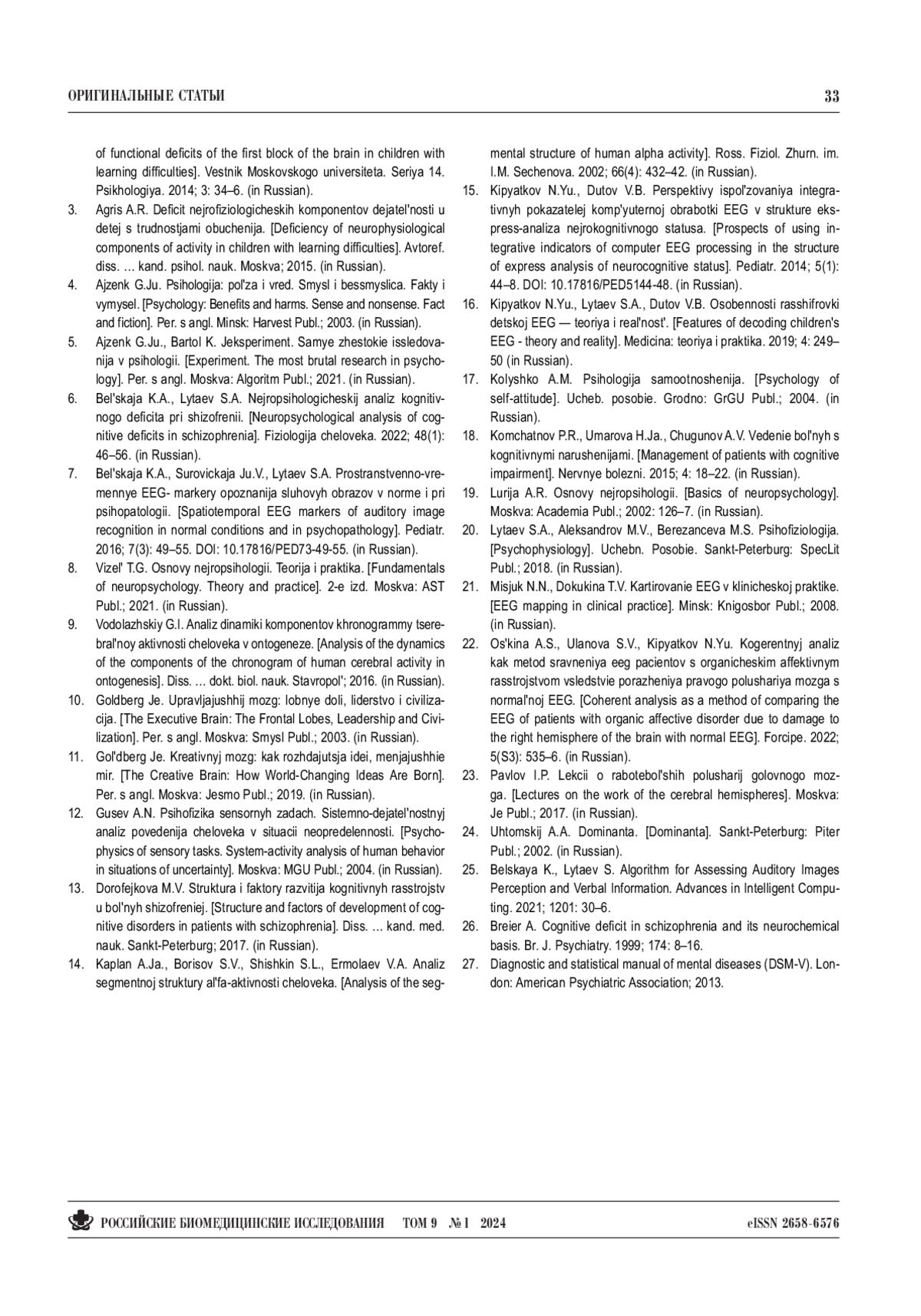 ОРИГИНАЛЬНЫЕ СТАТЬИ

33

of functional deficits of the first block of the brain in children with learning difficulties]. Vestnik Moskovskogo universiteta. Seriya 14. Psikhologiya. 2014; 3: 34–6. (in Russian).

3. Agris A.R. Deficit nejrofiziologicheskih komponentov dejatel'nosti u detej s trudnostjami obuchenija. [Deficiency of neurophysiological components of activity in children with learning difficulties]. Avtoref. diss. … kand. psihol. nauk. Moskva; 2015. (in Russian).

4. Ajzenk G.Ju. Psihologija: pol'za i vred. Smysl i bessmyslica. Fakty i vymysel. [Psychology: Benefits and harms. Sense and nonsense. Fact and fiction]. Per. s angl. Minsk: Harvest Publ.; 2003. (in Russian).

5. Ajzenk G.Ju., Bartol K. Jeksperiment. Samye zhestokie issledovanija v psihologii. [Experiment. The most brutal research in psychology]. Per. s angl. Moskva: Algoritm Publ.; 2021. (in Russian).

6. Bel'skaja K.A., Lytaev S.A. Nejropsihologicheskij analiz kognitivnogo deficita pri shizofrenii. [Neuropsychological analysis of cognitive deficits in schizophrenia]. Fiziologija cheloveka. 2022; 48(1): 46–56. (in Russian).

7. Bel'skaja K.A., Surovickaja Ju.V., Lytaev S.A. Prostranstvenno-vremennye EEG- markery opoznanija sluhovyh obrazov v norme i pri psihopatologii. [Spatiotemporal EEG markers of auditory image recognition in normal conditions and in psychopathology]. Pediatr. 2016; 7(3): 49–55. DOI: 10.17816/PED73-49-55. (in Russian).

8. Vizel' T.G. Osnovy nejropsihologii. Teorija i praktika. [Fundamentals of neuropsychology. Theory and practice]. 2-e izd. Moskva: AST Publ.; 2021. (in Russian).

9. Vodolazhskiy G.I. Analiz dinamiki komponentov khronogrammy tserebral'noy aktivnosti cheloveka v ontogeneze. [Analysis of the dynamics of the components of the chronogram of human cerebral activity in ontogenesis]. Diss. … dokt. biol. nauk. Stavropol'; 2016. (in Russian).

10. Goldberg Je. Upravljajushhij mozg: lobnye doli, liderstvo i civilizacija. [The Executive Brain: The Frontal Lobes, Leadership and Civilization]. Per. s angl. Moskva: Smysl Publ.; 2003. (in Russian).

11. Gol'dberg Je. Kreativnyj mozg: kak rozhdajutsja idei, menjajushhie mir. [The Creative Brain: How World-Changing Ideas Are Born]. Per. s angl. Moskva: Jesmo Publ.; 2019. (in Russian).

12. Gusev A.N. Psihofizika sensornyh zadach. Sistemno-dejatel'nostnyj analiz povedenija cheloveka v situacii neopredelennosti. [Psychophysics of sensory tasks. System-activity analysis of human behavior in situations of uncertainty]. Moskva: MGU Publ.; 2004. (in Russian).

13. Dorofejkova M.V. Struktura i faktory razvitija kognitivnyh rasstrojstv u bol'nyh shizofreniej. [Structure and factors of development of cognitive disorders in patients with schizophrenia]. Diss. … kand. med. nauk. Sankt-Peterburg; 2017. (in Russian).

14. Kaplan A.Ja., Borisov S.V., Shishkin S.L., Ermolaev V.A. Analiz segmentnoj struktury al'fa-aktivnosti cheloveka. [Analysis of the segmental structure of human alpha activity]. Ross. Fiziol. Zhurn. im. I.M. Sechenova. 2002; 66(4): 432–42. (in Russian).

15. Kipyatkov N.Yu., Dutov V.B. Perspektivy ispol'zovaniya integrativnyh pokazatelej komp'yuternoj obrabotki EEG v strukture ekspress-analiza nejrokognitivnogo statusa. [Prospects of using integrative indicators of computer EEG processing in the structure of express analysis of neurocognitive status]. Pediatr. 2014; 5(1): 44–8. DOI: 10.17816/PED5144-48. (in Russian).

16. Kipyatkov N.Yu., Lytaev S.A., Dutov V.B. Osobennosti rasshifrovki detskoj EEG — teoriya i real'nost'. [Features of decoding children's EEG - theory and reality]. Medicina: teoriya i praktika. 2019; 4: 249–50 (in Russian).

17. Kolyshko A.M. Psihologija samootnoshenija. [Psychology of self-attitude]. Ucheb. posobie. Grodno: GrGU Publ.; 2004. (in Russian).

18. Komchatnov P.R., Umarova H.Ja., Chugunov A.V. Vedenie bol'nyh s kognitivnymi narushenijami. [Management of patients with cognitive impairment]. Nervnye bolezni. 2015; 4: 18–22. (in Russian).

19. Lurija A.R. Osnovy nejropsihologii. [Basics of neuropsychology]. Moskva: Academia Publ.; 2002: 126–7. (in Russian).

20. Lytaev S.A., Aleksandrov M.V., Berezanceva M.S. Psihofiziologija. [Psychophysiology]. Uchebn. Posobie. Sankt-Peterburg: SpecLit Publ.; 2018. (in Russian).

21. Misjuk N.N., Dokukina T.V. Kartirovanie EEG v klinicheskoj praktike. [EEG mapping in clinical practice]. Minsk: Knigosbor Publ.; 2008. (in Russian).

22. Os'kina A.S., Ulanova S.V., Kipyatkov N.Yu. Kogerentnyj analiz kak metod sravneniya eeg pacientov s organicheskim affektivnym rasstrojstvom vsledstvie porazheniya pravogo polushariya mozga s normal'noj EEG. [Coherent analysis as a method of comparing the EEG of patients with organic affective disorder due to damage to the right hemisphere of the brain with normal EEG]. Forcipe. 2022; 5(S3): 535–6. (in Russian).

23. Pavlov I.P. Lekcii o rabotebol'shih polusharij golovnogo mozga. [Lectures on the work of the cerebral hemispheres]. Moskva: Je Publ.; 2017. (in Russian).

24. Uhtomskij A.A. Dominanta. [Dominanta]. Sankt-Peterburg: Piter Publ.; 2002. (in Russian).

25. Belskaya K., Lytaev S. Algorithm for Assessing Auditory Images Perception and Verbal Information. Advances in Intelligent Computing. 2021; 1201: 30–6.

26. Breier A. Cognitive deficit in schizophrenia and its neurochemical basis. Br. J. Psychiatry. 1999; 174: 8–16.

27. Diagnostic and statistical manual of mental diseases (DSM-V). London: American Psychiatric Association; 2013.

РОССИЙСКИЕ БИОМЕДИЦИНСКИЕ ИССЛЕДОВАНИЯ ТОМ 9 № 1 2024

eISSN 2658-6576